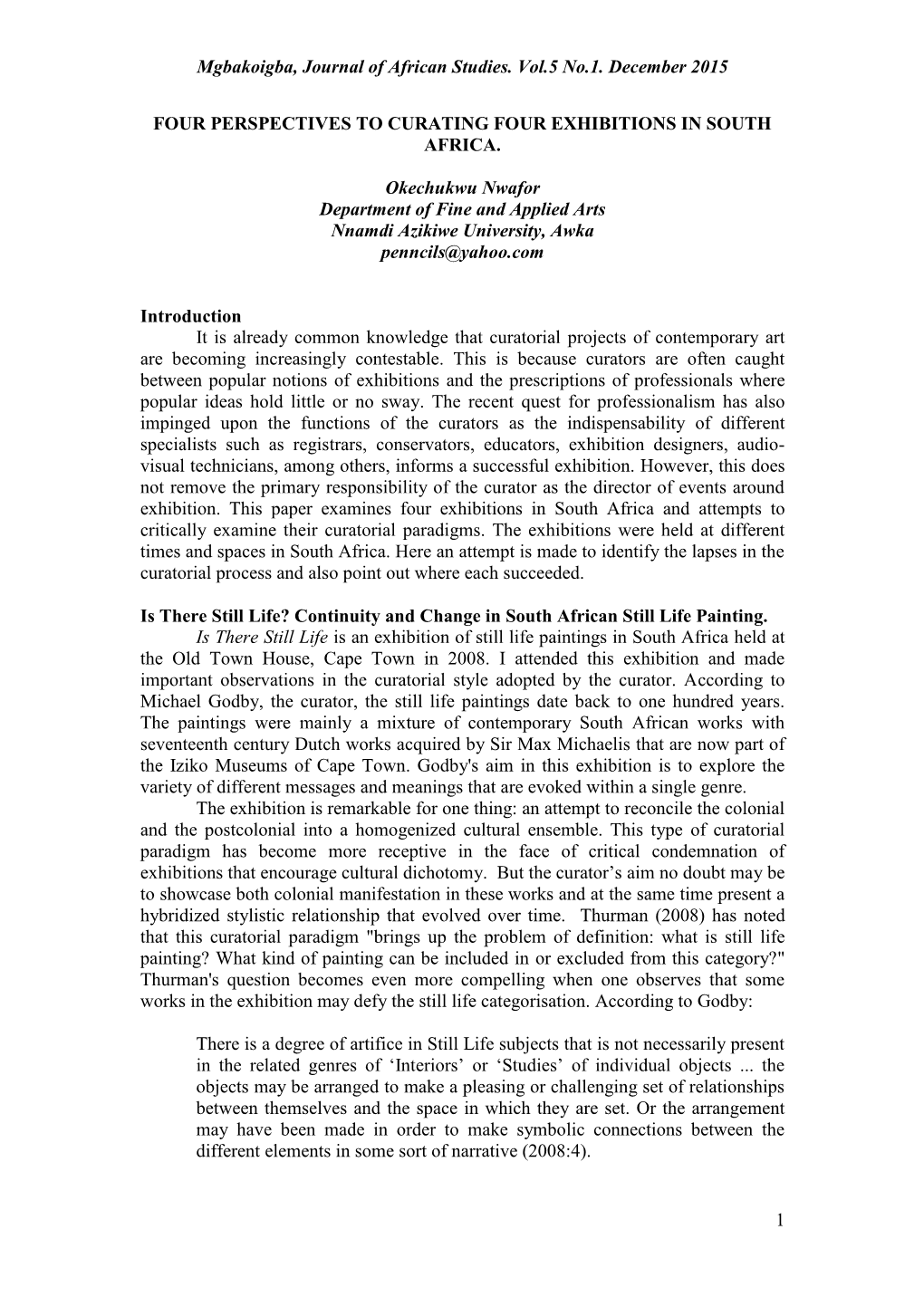 Mgbakoigba, Journal of African Studies. Vol.5 No.1. December 2015

FOUR PERSPECTIVES TO CURATING FOUR EXHIBITIONS IN SOUTH AFRICA.

Okechukwu Nwafor
Department of Fine and Applied Arts
Nnamdi Azikiwe University, Awka
penncils@yahoo.com

Introduction
It is already common knowledge that curatorial projects of contemporary art are becoming increasingly contestable. This is because curators are often caught between popular notions of exhibitions and the prescriptions of professionals where popular ideas hold little or no sway. The recent quest for professionalism has also impinged upon the functions of the curators as the indispensability of different specialists such as registrars, conservators, educators, exhibition designers, audio-visual technicians, among others, informs a successful exhibition. However, this does not remove the primary responsibility of the curator as the director of events around exhibition. This paper examines four exhibitions in South Africa and attempts to critically examine their curatorial paradigms. The exhibitions were held at different times and spaces in South Africa. Here an attempt is made to identify the lapses in the curatorial process and also point out where each succeeded.

Is There Still Life? Continuity and Change in South African Still Life Painting.
Is There Still Life is an exhibition of still life paintings in South Africa held at the Old Town House, Cape Town in 2008. I attended this exhibition and made important observations in the curatorial style adopted by the curator. According to Michael Godby, the curator, the still life paintings date back to one hundred years. The paintings were mainly a mixture of contemporary South African works with seventeenth century Dutch works acquired by Sir Max Michaelis that are now part of the Iziko Museums of Cape Town. Godby's aim in this exhibition is to explore the variety of different messages and meanings that are evoked within a single genre.
The exhibition is remarkable for one thing: an attempt to reconcile the colonial and the postcolonial into a homogenized cultural ensemble. This type of curatorial paradigm has become more receptive in the face of critical condemnation of exhibitions that encourage cultural dichotomy. But the curator’s aim no doubt may be to showcase both colonial manifestation in these works and at the same time present a hybridized stylistic relationship that evolved over time. Thurman (2008) has noted that this curatorial paradigm "brings up the problem of definition: what is still life painting? What kind of painting can be included in or excluded from this category?" Thurman's question becomes even more compelling when one observes that some works in the exhibition may defy the still life categorisation. According to Godby:

There is a degree of artifice in Still Life subjects that is not necessarily present in the related genres of ‘Interiors’ or ‘Studies’ of individual objects ... the objects may be arranged to make a pleasing or challenging set of relationships between themselves and the space in which they are set. Or the arrangement may have been made in order to make symbolic connections between the different elements in some sort of narrative (2008:4).

1